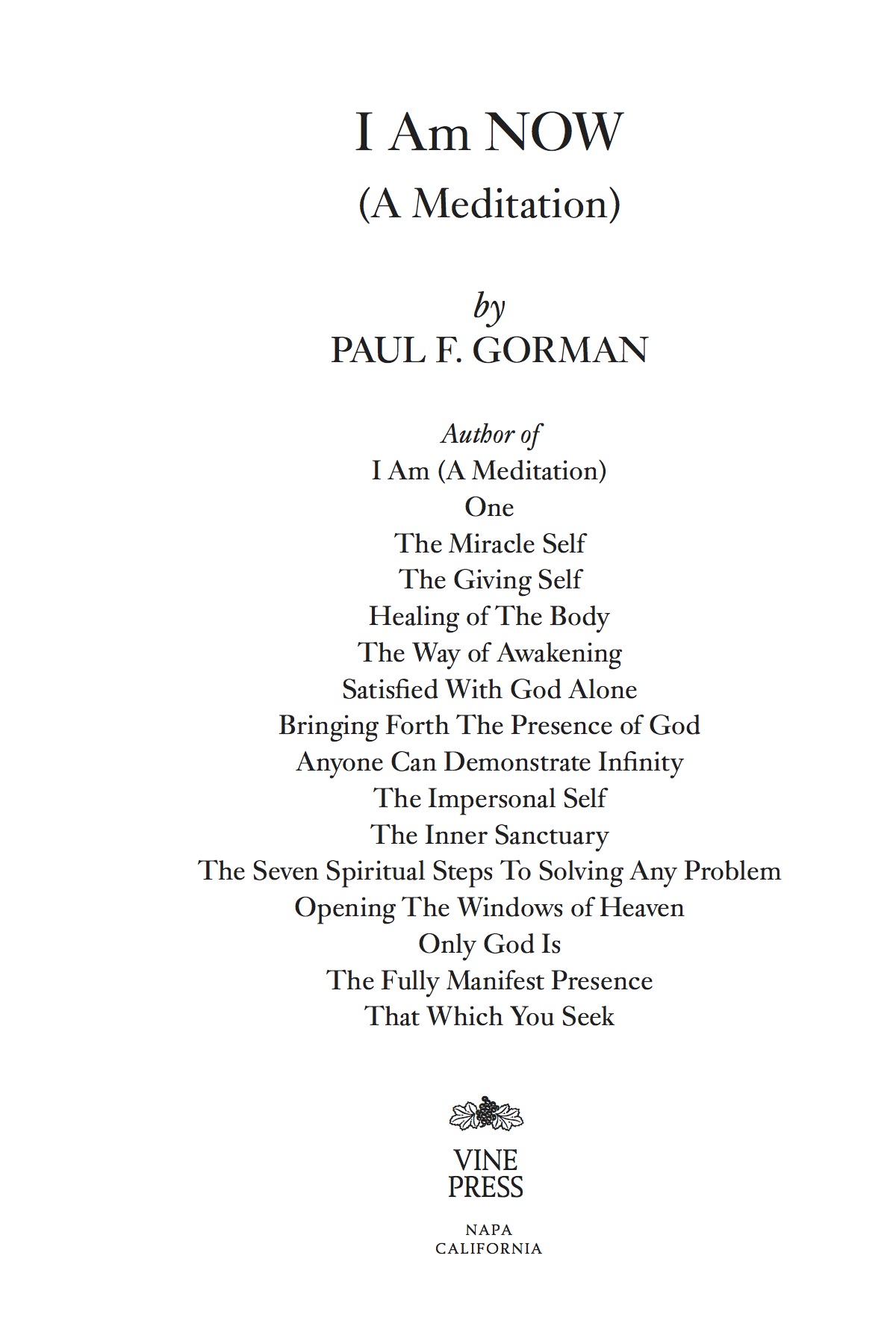 I Am NOW
(A Meditation)

by
PAUL F. GORMAN

Author of
I Am (A Meditation)
One
The Miracle Self
The Giving Self
Healing of The Body
The Way of Awakening
Satisfied With God Alone
Bringing Forth The Presence of God
Anyone Can Demonstrate Infinity
The Impersonal Self
The Inner Sanctuary
The Seven Spiritual Steps To Solving Any Problem
Opening The Windows of Heaven
Only God Is
The Fully Manifest Presence
That Which You Seek

VINE
PRESS

NAPA
CALIFORNIA